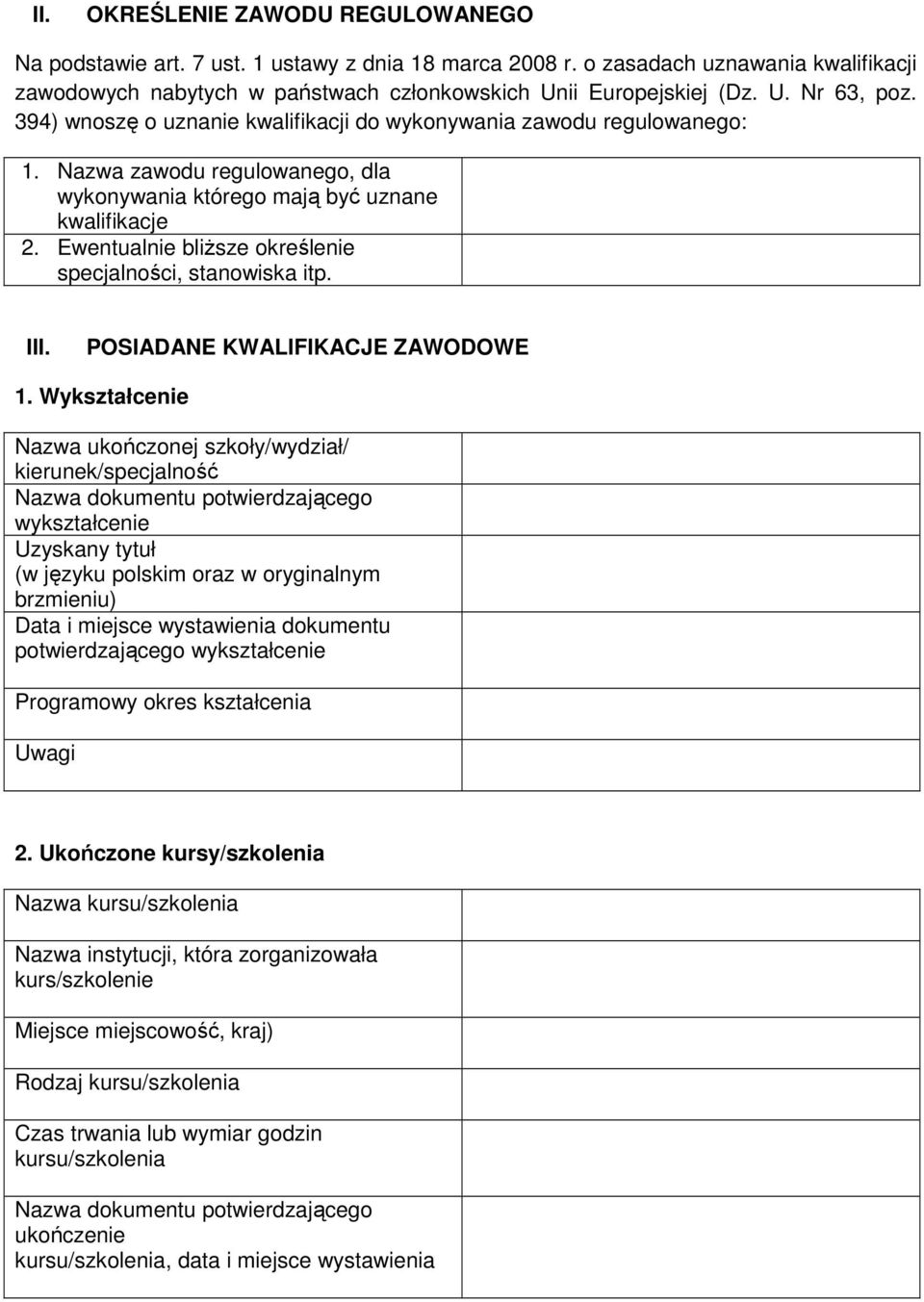 II. OKREŚLENIE ZAWODU REGULOWANEGO

Na podstawie art. 7 ust. 1 ustawy z dnia 18 marca 2008 r. o zasadach uznawania kwalifikacji zawodowych nabytych w państwach członkowskich Unii Europejskiej (Dz. U. Nr 63, poz. 394) wnoszę o uznanie kwalifikacji do wykonywania zawodu regulowanego:

| 1. Nazwa zawodu regulowanego, dla wykonywania którego mają być uznane kwalifikacje | |
|---|---|
| 2. Ewentualnie bliższe określenie specjalności, stanowiska itp. | |

III. POSIADANE KWALIFIKACJE ZAWODOWE

1. Wykształcenie

| Nazwa ukończonej szkoły/wydział/ kierunek/specjalność | |
|---|---|
| Nazwa dokumentu potwierdzającego wykształcenie | |
| Uzyskany tytuł (w języku polskim oraz w oryginalnym brzmieniu) | |
| Data i miejsce wystawienia dokumentu potwierdzającego wykształcenie | |
| Programowy okres kształcenia | |
| Uwagi | |

2. Ukończone kursy/szkolenia

| Nazwa kursu/szkolenia | |
|---|---|
| Nazwa instytucji, która zorganizowała kurs/szkolenie | |
| Miejsce miejscowość, kraj) | |
| Rodzaj kursu/szkolenia | |
| Czas trwania lub wymiar godzin kursu/szkolenia | |
| Nazwa dokumentu potwierdzającego ukończenie kursu/szkolenia, data i miejsce wystawienia | |